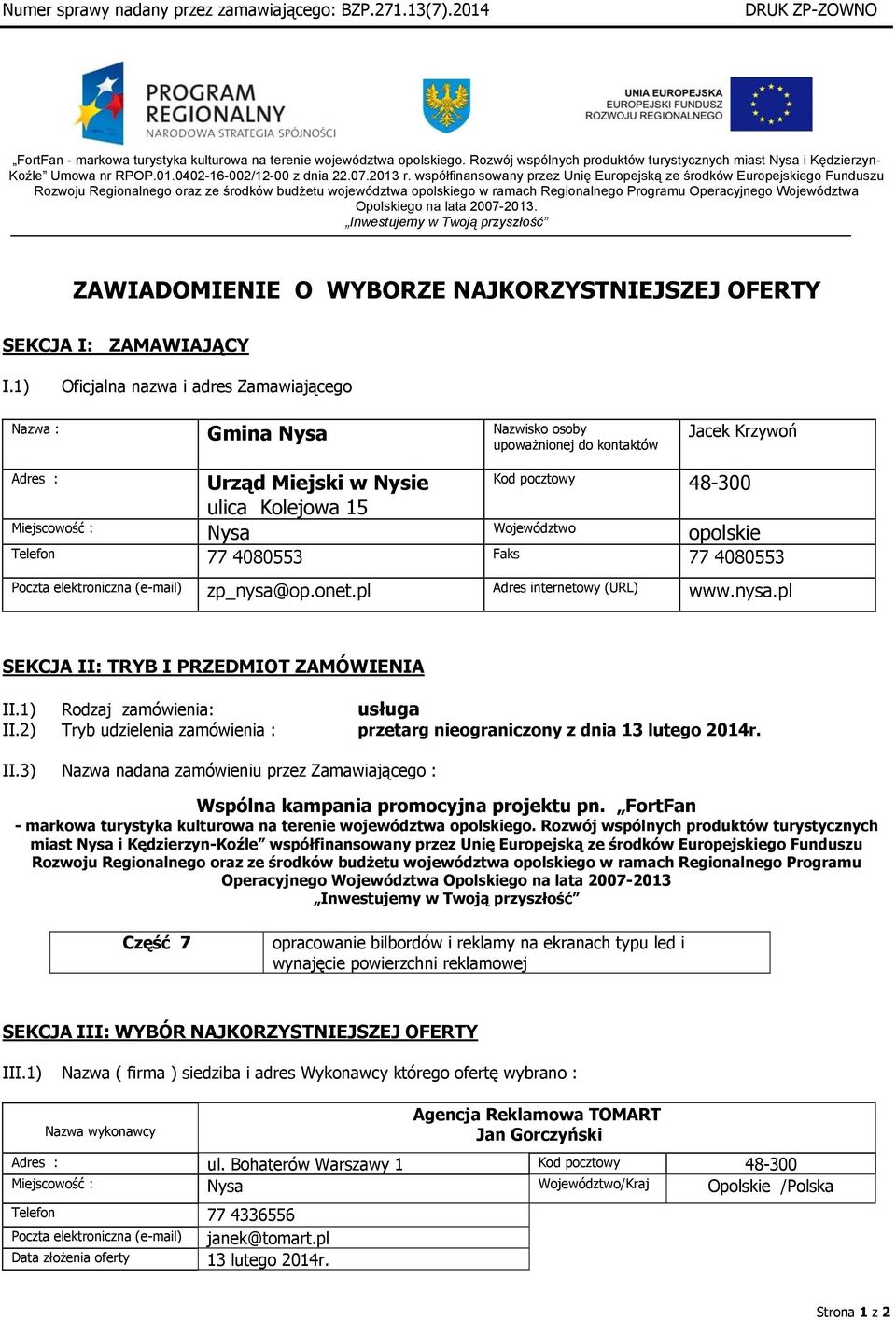 Numer sprawy nadany przez zamawiającego: BZP.271.13(7).2014 DRUK ZP-ZOWNO

PROGRAM REGIONALNY
NARODOWA STRATEGIA SPÓJNOŚCI

UNIA EUROPEJSKA
EUROPEJSKI FUNDUSZ ROZWOJU REGIONALNEGO

„FortFan - markowa turystyka kulturowa na terenie województwa opolskiego. Rozwój wspólnych produktów turystycznych miast Nysa i Kędzierzyn-Koźle" Umowa nr RPOP.01.0402-16-002/12-00 z dnia 22.07.2013 r. współfinansowany przez Unię Europejską ze środków Europejskiego Funduszu Rozwoju Regionalnego oraz ze środków budżetu województwa opolskiego w ramach Regionalnego Programu Operacyjnego Województwa Opolskiego na lata 2007-2013.
„Inwestujemy w Twoją przyszłość"

ZAWIADOMIENIE O WYBORZE NAJKORZYSTNIEJSZEJ OFERTY

SEKCJA I: ZAMAWIAJĄCY

I.1) Oficjalna nazwa i adres Zamawiającego

| Nazwa : | Gmina Nysa | Nazwisko osoby upoważnionej do kontaktów | Jacek Krzywoń |
|---|---|---|---|
| Adres : | Urząd Miejski w Nysie ulica Kolejowa 15 | Kod pocztowy | 48-300 |
| Miejscowość : | Nysa | Województwo | opolskie |
| Telefon | 77 4080553 | Faks | 77 4080553 |
| Poczta elektroniczna (e-mail) | zp_nysa@op.onet.pl | Adres internetowy (URL) | www.nysa.pl |

SEKCJA II: TRYB I PRZEDMIOT ZAMÓWIENIA

II.1) Rodzaj zamówienia: usługa
II.2) Tryb udzielenia zamówienia : przetarg nieograniczony z dnia 13 lutego 2014r.

II.3) Nazwa nadana zamówieniu przez Zamawiającego :

Wspólna kampania promocyjna projektu pn. „FortFan - markowa turystyka kulturowa na terenie województwa opolskiego. Rozwój wspólnych produktów turystycznych miast Nysa i Kędzierzyn-Koźle" współfinansowany przez Unię Europejską ze środków Europejskiego Funduszu Rozwoju Regionalnego oraz ze środków budżetu województwa opolskiego w ramach Regionalnego Programu Operacyjnego Województwa Opolskiego na lata 2007-2013
„Inwestujemy w Twoją przyszłość"

| Część 7 | opracowanie bilbordów i reklamy na ekranach typu led i wynajęcie powierzchni reklamowej |
|---|---|

SEKCJA III: WYBÓR NAJKORZYSTNIEJSZEJ OFERTY

III.1) Nazwa ( firma ) siedziba i adres Wykonawcy którego ofertę wybrano :

| Nazwa wykonawcy | Agencja Reklamowa TOMART Jan Gorczyński | | |
|---|---|---|---|
| Adres : | ul. Bohaterów Warszawy 1 | Kod pocztowy | 48-300 |
| Miejscowość : | Nysa | Województwo/Kraj | Opolskie /Polska |
| Telefon | 77 4336556 | | |
| Poczta elektroniczna (e-mail) | janek@tomart.pl | | |
| Data złożenia oferty | 13 lutego 2014r. | | |

Strona 1 z 2